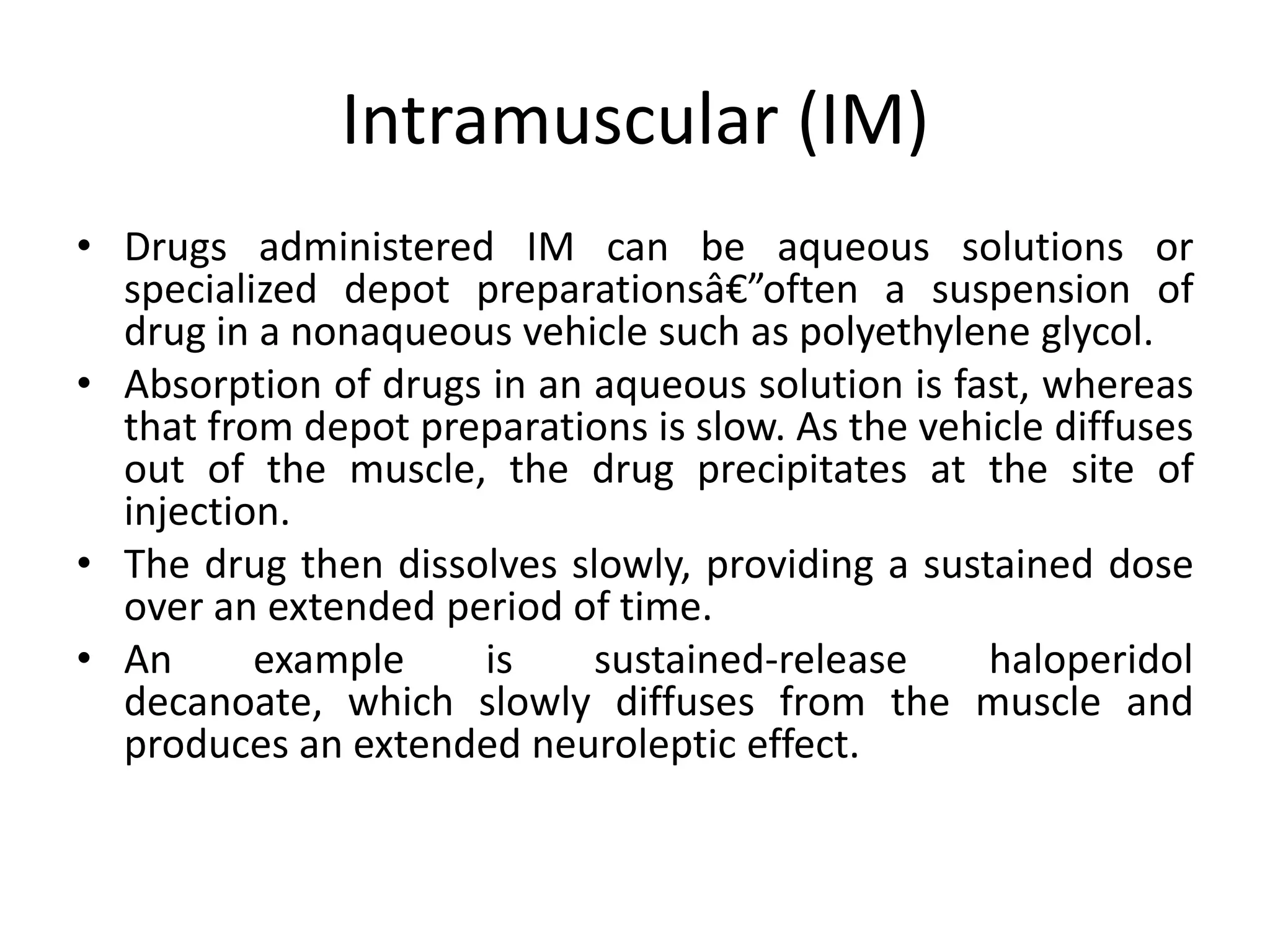 Intramuscular (IM)

• Drugs administered IM can be aqueous solutions or specialized depot preparationsâ€”often a suspension of drug in a nonaqueous vehicle such as polyethylene glycol.
• Absorption of drugs in an aqueous solution is fast, whereas that from depot preparations is slow. As the vehicle diffuses out of the muscle, the drug precipitates at the site of injection.
• The drug then dissolves slowly, providing a sustained dose over an extended period of time.
• An example is sustained-release haloperidol decanoate, which slowly diffuses from the muscle and produces an extended neuroleptic effect.